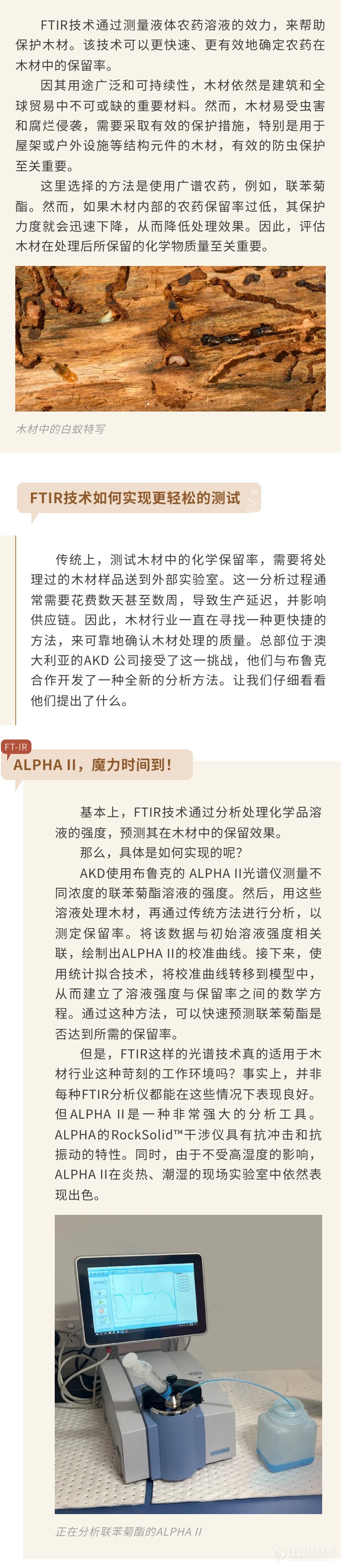 FTIR技术通过测量液体农药溶液的效力，来帮助保护木材。该技术可以更快速、更有效地确定农药在木材中的保留率。

因其用途广泛和可持续性，木材依然是建筑和全球贸易中不可或缺的重要材料。然而，木材易受虫害和腐烂侵袭，需要采取有效的保护措施，特别是用于屋架或户外设施等结构元件的木材，有效的防虫保护至关重要。

这里选择的方法是使用广谱农药，例如，联苯菊酯。然而，如果木材内部的农药保留率过低，其保护力度就会迅速下降，从而降低处理效果。因此，评估木材在处理后所保留的化学物质量至关重要。

木材中的白蚁特写

FTIR技术如何实现更轻松的测试

传统上，测试木材中的化学保留率，需要将处理过的木材样品送到外部实验室。这一分析过程通常需要花费数天甚至数周，导致生产延迟，并影响供应链。因此，木材行业一直在寻找一种更快捷的方法，来可靠地确认木材处理的质量。总部位于澳大利亚的AKD 公司接受了这一挑战，他们与布鲁克合作开发了一种全新的分析方法。让我们仔细看看他们提出了什么。

FT-IR

ALPHA II，魔力时间到！

基本上，FTIR技术通过分析处理化学品溶液的强度，预测其在木材中的保留效果。

那么，具体是如何实现的呢?

AKD使用布鲁克的 ALPHA II光谱仪测量不同浓度的联苯菊酯溶液的强度。然后，用这些溶液处理木材，再通过传统方法进行分析，以测定保留率。将该数据与初始溶液强度相关联，绘制出ALPHA II的校准曲线。接下来，使用统计拟合技术，将校准曲线转移到模型中，从而建立了溶液强度与保留率之间的数学方程。通过这种方法，可以快速预测联苯菊酯是否达到所需的保留率。

但是，FTIR这样的光谱技术真的适用于木材行业这种苛刻的工作环境吗？事实上，并非每种FTIR分析仪都能在这些情况下表现良好。但ALPHA II是一种非常强大的分析工具。ALPHA的RockSolid™干涉仪具有抗冲击和抗振动的特性。同时，由于不受高湿度的影响，ALPHA II在炎热、潮湿的现场实验室中依然表现出色。

正在分析联苯菊酯的ALPHA II

仪器信息网